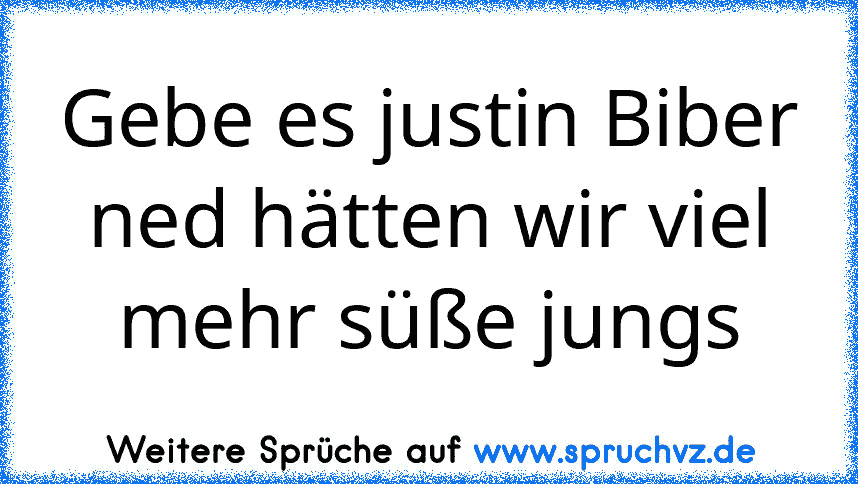 Gebe es justin Biber ned hätten wir viel mehr süße jungs

Weitere Sprüche auf www.spruchvz.de